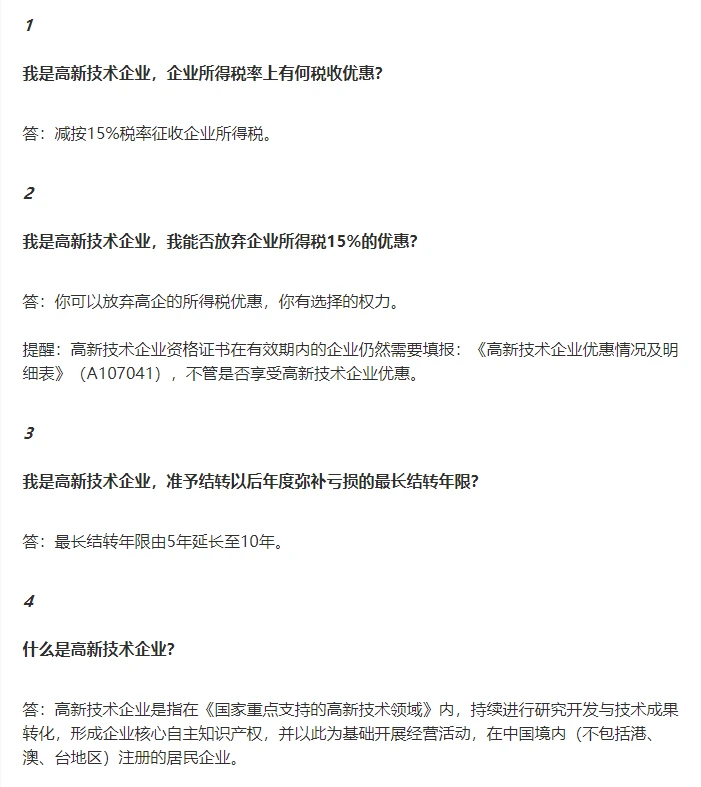 1

我是高新技术企业，企业所得税率上有何税收优惠?

答：减按15%税率征收企业所得税。

2

我是高新技术企业，我能否放弃企业所得税15%的优惠?

答：你可以放弃高企的所得税优惠，你有选择的权力。

提醒：高新技术企业资格证书在有效期内的企业仍然需要填报：《高新技术企业优惠情况及明细表》（A107041），不管是否享受高新技术企业优惠。

3

我是高新技术企业，准予结转以后年度弥补亏损的最长结转年限?

答：最长结转年限由5年延长至10年。

4

什么是高新技术企业?

答：高新技术企业是指在《国家重点支持的高新技术领域》内，持续进行研究开发与技术成果转化，形成企业核心自主知识产权，并以此为基础开展经营活动，在中国境内（不包括港、澳、台地区）注册的居民企业。